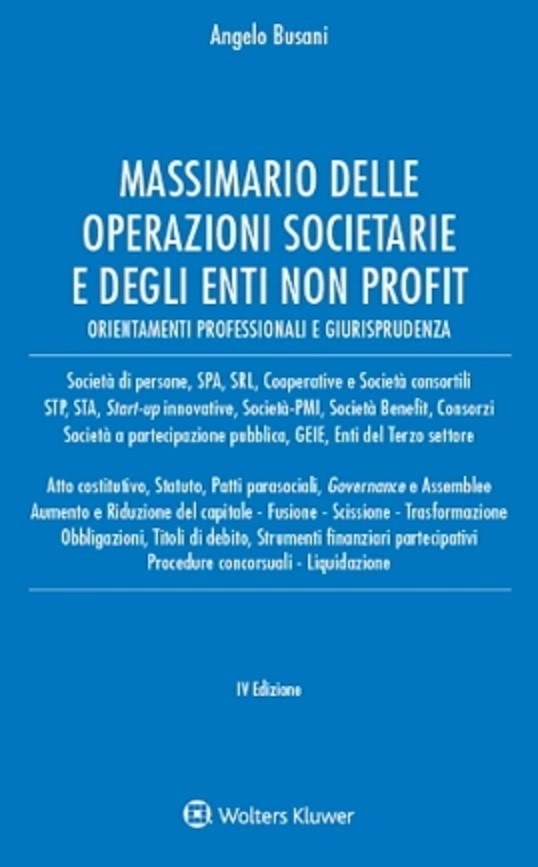 Angelo Busani

MASSIMARIO DELLE
OPERAZIONI SOCIETARIE
E DEGLI ENTI NON PROFIT
ORIENTAMENTI PROFESSIONALI E GIURISPRUDENZA

Società di persone, SPA, SRL, Cooperative e Società consortili
STP, STA, Start-up innovative, Società-PMI, Società Benefit, Consorzi
Società a partecipazione pubblica, GEIE, Enti del Terzo settore

Atto costitutivo, Statuto, Patti parasociali, Governance e Assemblee
Aumento e Riduzione del capitale - Fusione - Scissione - Trasformazione
Obbligazioni, Titoli di debito, Strumenti finanziari partecipativi
Procedure concorsuali - Liquidazione

IV Edizione

Wolters Kluwer